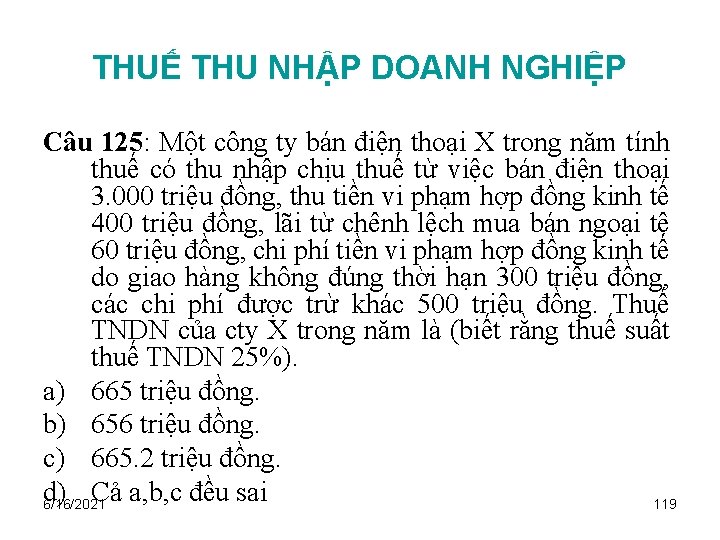 THUẾ THU NHẬP DOANH NGHIỆP

Câu 125: Một công ty bán điện thoại X trong năm tính thuế có thu nhập chịu thuế từ việc bán điện thoại 3.000 triệu đồng, thu tiền vi phạm hợp đồng kinh tế 400 triệu đồng, lãi từ chênh lệch mua bán ngoại tệ 60 triệu đồng, chi phí tiền vi phạm hợp đồng kinh tế do giao hàng không đúng thời hạn 300 triệu đồng, các chi phí được trừ khác 500 triệu đồng. Thuế TNDN của cty X trong năm là (biết rằng thuế suất thuế TNDN 25%).

a) 665 triệu đồng.

b) 656 triệu đồng.

c) 665.2 triệu đồng.

d) Cả a,b,c đều sai

6/16/2021

119